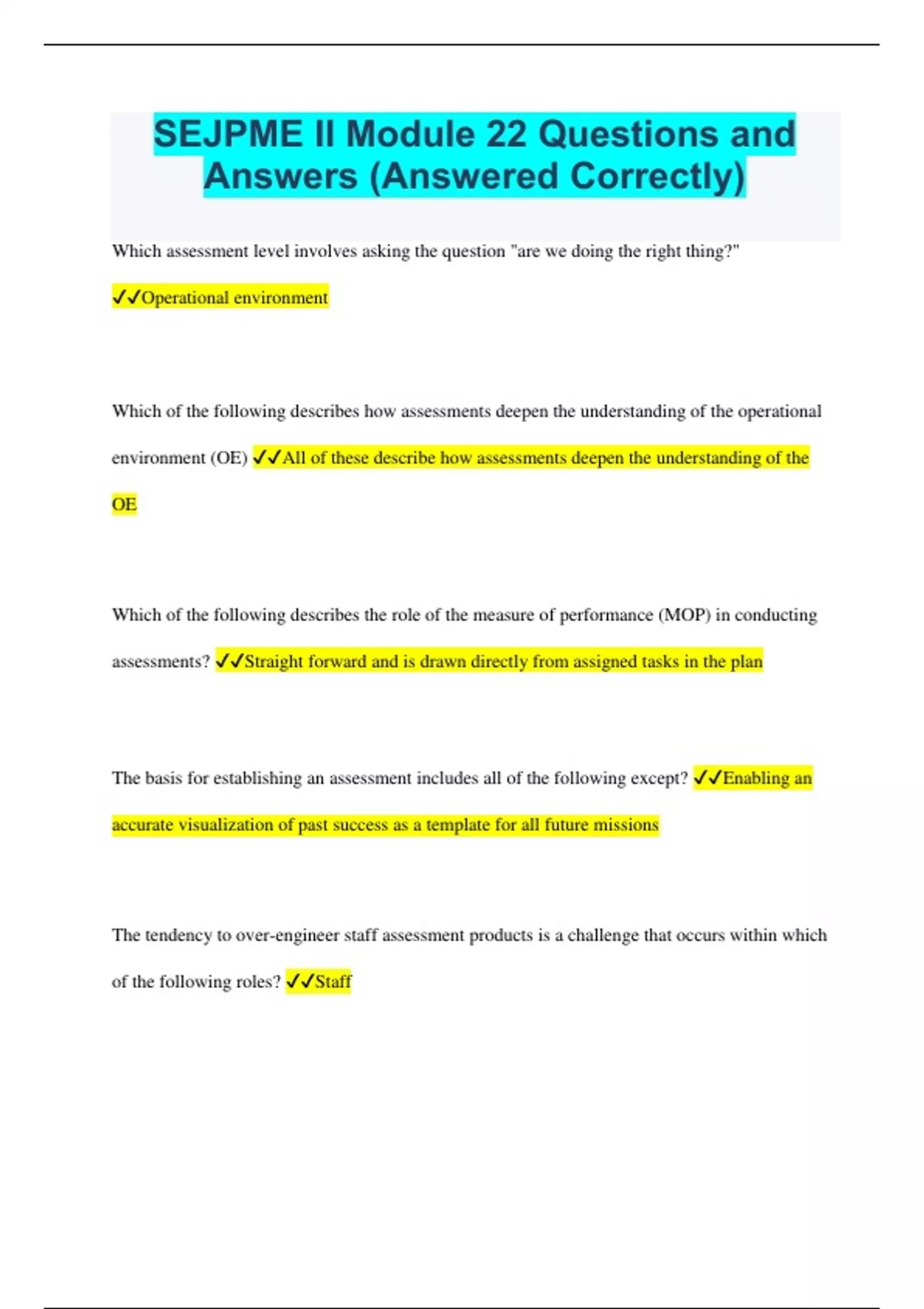 SEJPME II Module 22 Questions and Answers (Answered Correctly)

Which assessment level involves asking the question "are we doing the right thing?" ✓✓Operational environment

Which of the following describes how assessments deepen the understanding of the operational environment (OE) ✓✓All of these describe how assessments deepen the understanding of the OE

Which of the following describes the role of the measure of performance (MOP) in conducting assessments? ✓✓Straight forward and is drawn directly from assigned tasks in the plan

The basis for establishing an assessment includes all of the following except? ✓✓Enabling an accurate visualization of past success as a template for all future missions

The tendency to over-engineer staff assessment products is a challenge that occurs within which of the following roles? ✓✓Staff